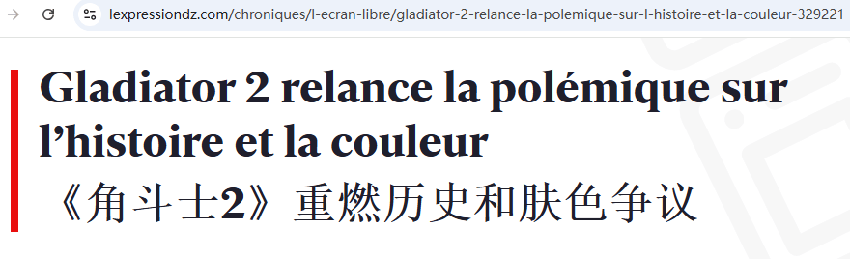 lexpressiondz.com/chroniques/l-ecran-libre/gladiator-2-relance-la-polemique-sur-l-histoire-et-la-couleur-329221

Gladiator 2 relance la polémique sur l’histoire et la couleur

《角斗士2》重燃历史和肤色争议